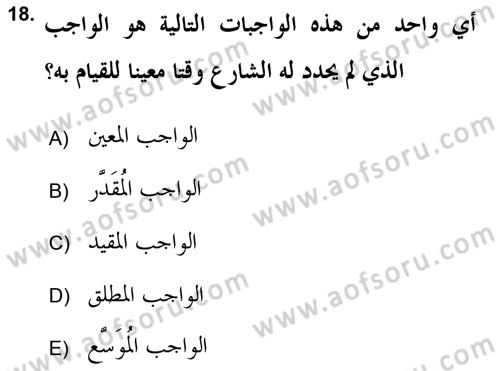 18. أي واحد من هذه الواجبات التالية هو الواجب الذي لم يحدد له الشارع وقتا معينا للقيام به؟

A) الواجب المعين

B) الواجب المُقَدَّر

C) الواجب المقيد

D) الواجب المطلق

E) الواجب المُوَسَّع

www.aofsoru.com